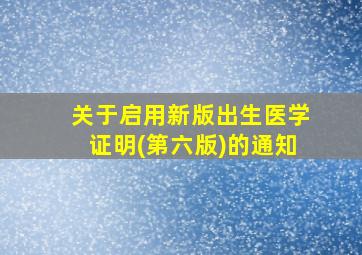 关于启用新版出生医学证明(第六版)的通知